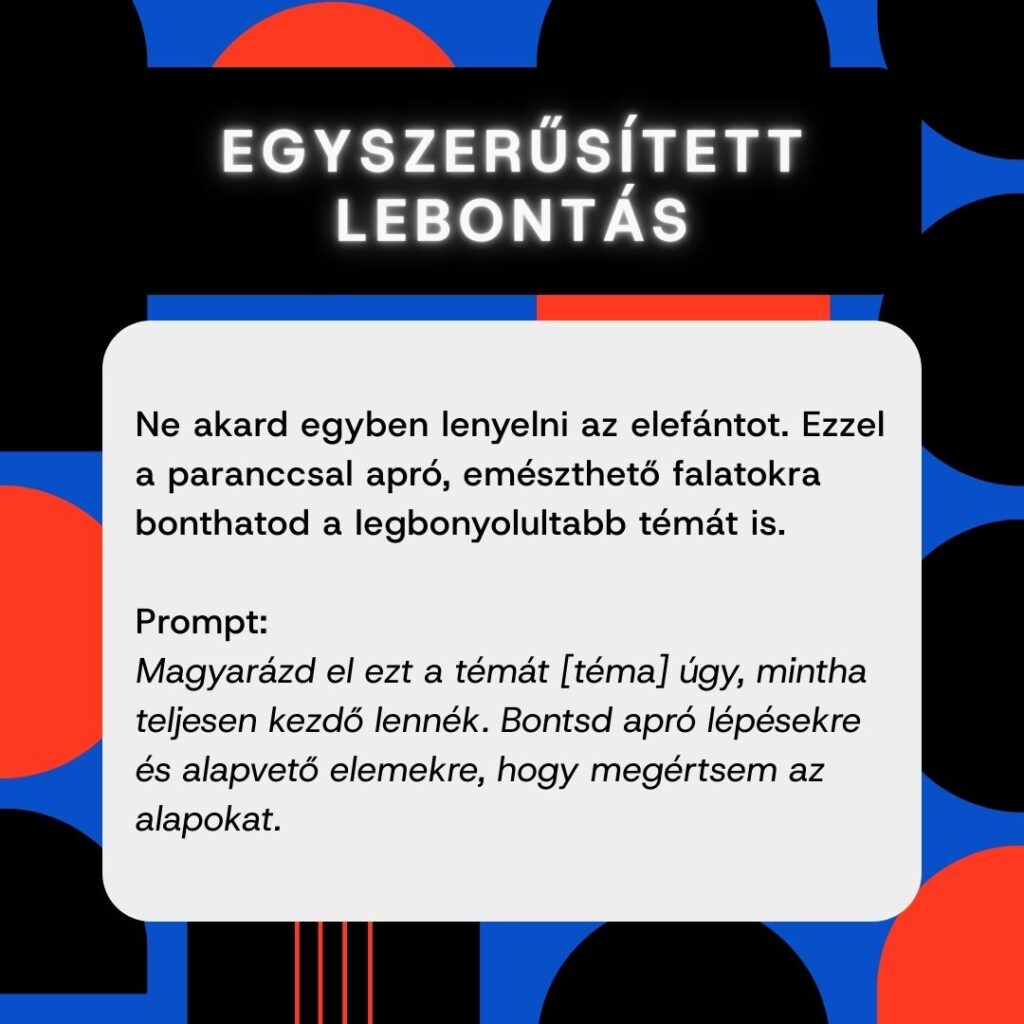 EGYSZERŰSÍTETT LEBONTÁS

Ne akard egyben lenyelni az elefántot. Ezzel a paranccsal apró, emészthető falatokra bonthatod a legbonyolultabb témát is.

Prompt:
Magyarázd el ezt a témát [téma] úgy, mintha teljesen kezdő lennék. Bontsd apró lépésekre és alapvető elemekre, hogy megértsem az alapokat.